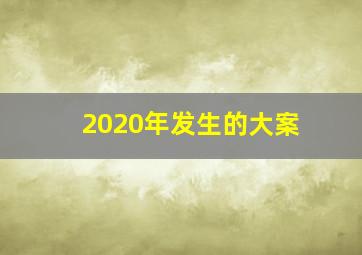 2020年发生的大案